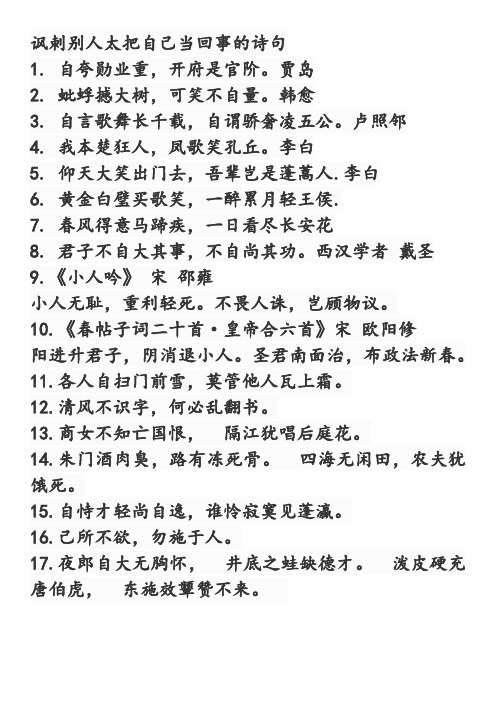 讽刺别人太把自己当回事的诗句
1. 自夸勋业重，开府是官阶。贾岛
2. 蚍蜉撼大树，可笑不自量。韩愈
3. 自言歌舞长千载，自谓骄奢凌五公。卢照邻
4. 我本楚狂人，凤歌笑孔丘。李白
5. 仰天大笑出门去，吾辈岂是蓬蒿人.李白
6. 黄金白璧买歌笑，一醉累月轻王侯.
7. 春风得意马蹄疾，一日看尽长安花
8. 君子不自大其事，不自尚其功。西汉学者 戴圣
9.《小人吟》 宋 邵雍
小人无耻，重利轻死。不畏人诛，岂顾物议。
10.《春帖子词二十首·皇帝合六首》宋 欧阳修
阳进升君子，阴消退小人。圣君南面治，布政法新春。
11. 各人自扫门前雪，莫管他人瓦上霜。
12. 清风不识字，何必乱翻书。
13. 商女不知亡国恨， 隔江犹唱后庭花。
14. 朱门酒肉臭，路有冻死骨。 四海无闲田，农夫犹饿死。
15. 自恃才轻尚自逸，谁怜寂寞见蓬瀛。
16. 己所不欲，勿施于人。
17. 夜郎自大无胸怀， 井底之蛙缺德才。 泼皮硬充唐伯虎， 东施效颦赞不来。